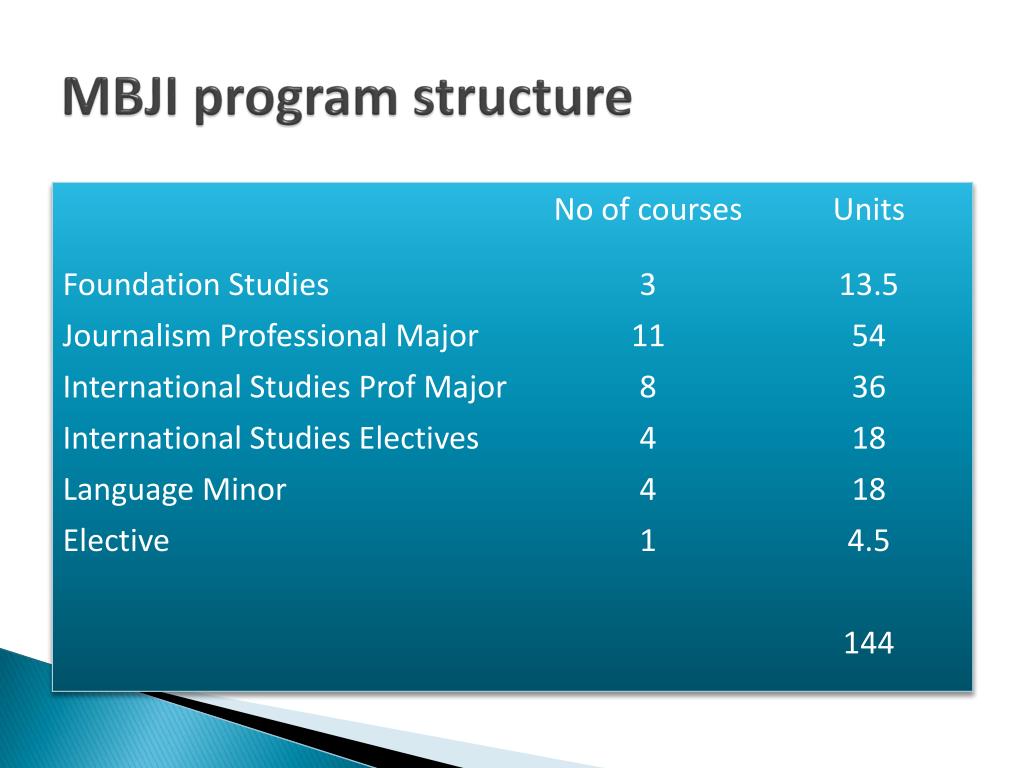 MBJI program structure

| | No of courses | Units |
|---|---|---|
| Foundation Studies | 3 | 13.5 |
| Journalism Professional Major | 11 | 54 |
| International Studies Prof Major | 8 | 36 |
| International Studies Electives | 4 | 18 |
| Language Minor | 4 | 18 |
| Elective | 1 | 4.5 |
| | | 144 |